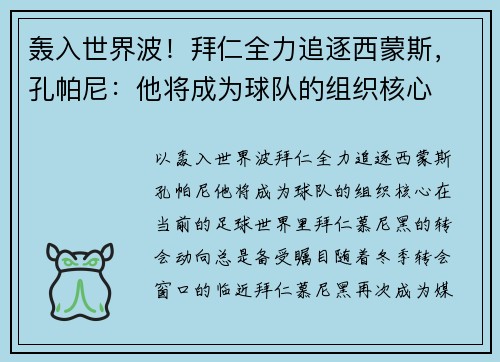 轰入世界波！拜仁全力追逐西蒙斯，孔帕尼：他将成为球队的组织核心

以轰入世界波拜仁全力追逐西蒙斯孔帕尼他将成为球队的组织核心在当前的足球世界里拜仁慕尼黑的转会动向总是备受瞩目随着冬季转会窗口的临近拜仁慕尼黑再次成为媒